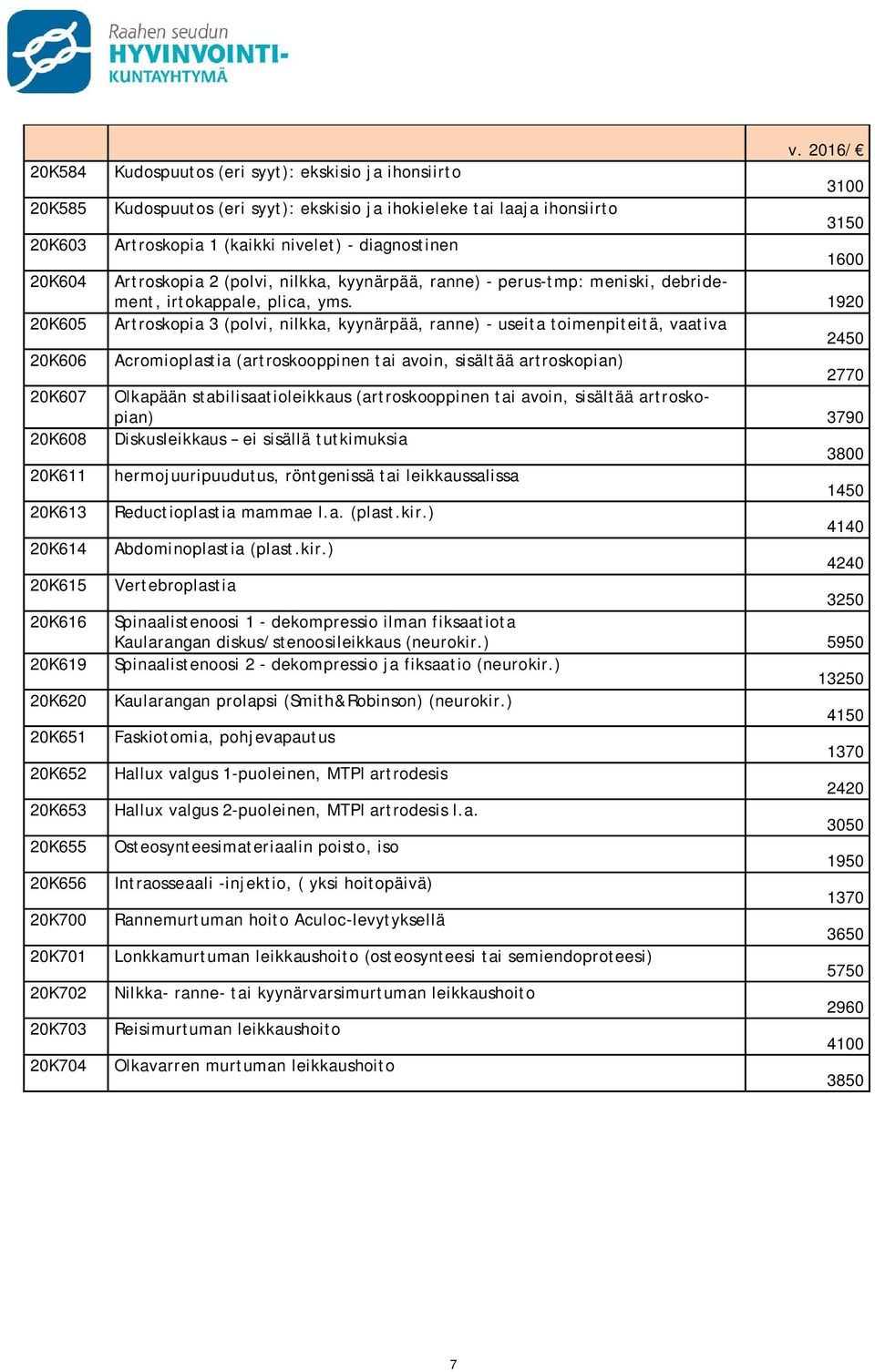 Raahen seudun
HYVINVOINTI-
KUNTAYHTYMÄ

| | | v. 2016/ € |
|---|---|---|
| 20K584 | Kudospuutos (eri syyt): ekskisio ja ihonsiirto | 3100 |
| 20K585 | Kudospuutos (eri syyt): ekskisio ja ihokieleke tai laaja ihonsiirto | 3150 |
| 20K603 | Artroskopia 1 (kaikki nivelet) - diagnostinen | 1600 |
| 20K604 | Artroskopia 2 (polvi, nilkka, kyynärpää, ranne) - perus-tmp: meniski, debridement, irtokappale, plica, yms. | 1920 |
| 20K605 | Artroskopia 3 (polvi, nilkka, kyynärpää, ranne) - useita toimenpiteitä, vaativa | 2450 |
| 20K606 | Acromioplastia (artroskooppinen tai avoin, sisältää artroskopian) | 2770 |
| 20K607 | Olkapään stabilisaatioleikkaus (artroskooppinen tai avoin, sisältää artroskopian) | 3790 |
| 20K608 | Diskusleikkaus – ei sisällä tutkimuksia | 3800 |
| 20K611 | hermojuuripuudutus, röntgenissä tai leikkaussalissa | 1450 |
| 20K613 | Reductioplastia mammae l.a. (plast.kir.) | 4140 |
| 20K614 | Abdominoplastia (plast.kir.) | 4240 |
| 20K615 | Vertebroplastia | 3250 |
| 20K616 | Spinaalistenoosi 1 - dekompressio ilman fiksaatiota Kaularangan diskus/stenoosileikkaus (neurokir.) | 5950 |
| 20K619 | Spinaalistenoosi 2 - dekompressio ja fiksaatio (neurokir.) | 13250 |
| 20K620 | Kaularangan prolapsi (Smith&Robinson) (neurokir.) | 4150 |
| 20K651 | Faskiotomia, pohjevapautus | 1370 |
| 20K652 | Hallux valgus 1-puoleinen, MTPI artrodesis | 2420 |
| 20K653 | Hallux valgus 2-puoleinen, MTPI artrodesis l.a. | 3050 |
| 20K655 | Osteosynteesimateriaalin poisto, iso | 1950 |
| 20K656 | Intraosseaali -injektio, ( yksi hoitopäivä) | 1370 |
| 20K700 | Rannemurtuman hoito Aculoc-levytyksellä | 3650 |
| 20K701 | Lonkkamurtuman leikkaushoito (osteosynteesi tai semiendoproteesi) | 5750 |
| 20K702 | Nilkka- ranne- tai kyynärvarsimurtuman leikkaushoito | 2960 |
| 20K703 | Reisimurtuman leikkaushoito | 4100 |
| 20K704 | Olkavarren murtuman leikkaushoito | 3850 |

7